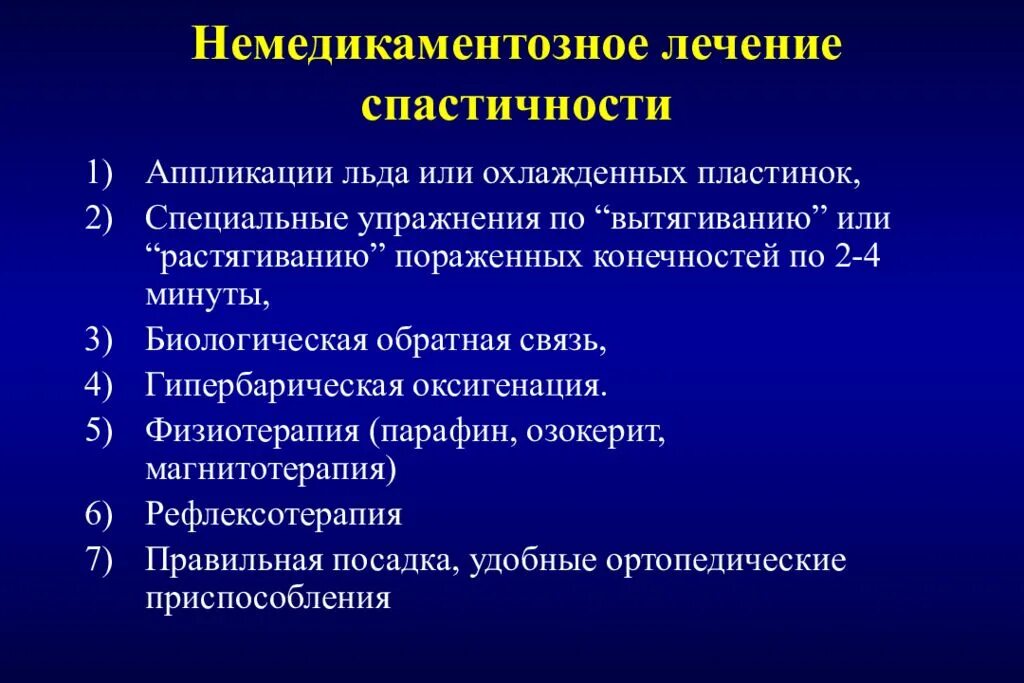 Немедикаментозное лечение спастичности

1) Аппликации льда или охлажденных пластинок,

2) Специальные упражнения по “вытягиванию” или “растягиванию” пораженных конечностей по 2-4 минуты,

3) Биологическая обратная связь,

4) Гипербарическая оксигенация.

5) Физиотерапия (парафин, озокерит, магнитотерапия)

6) Рефлексотерапия

7) Правильная посадка, удобные ортопедические приспособления